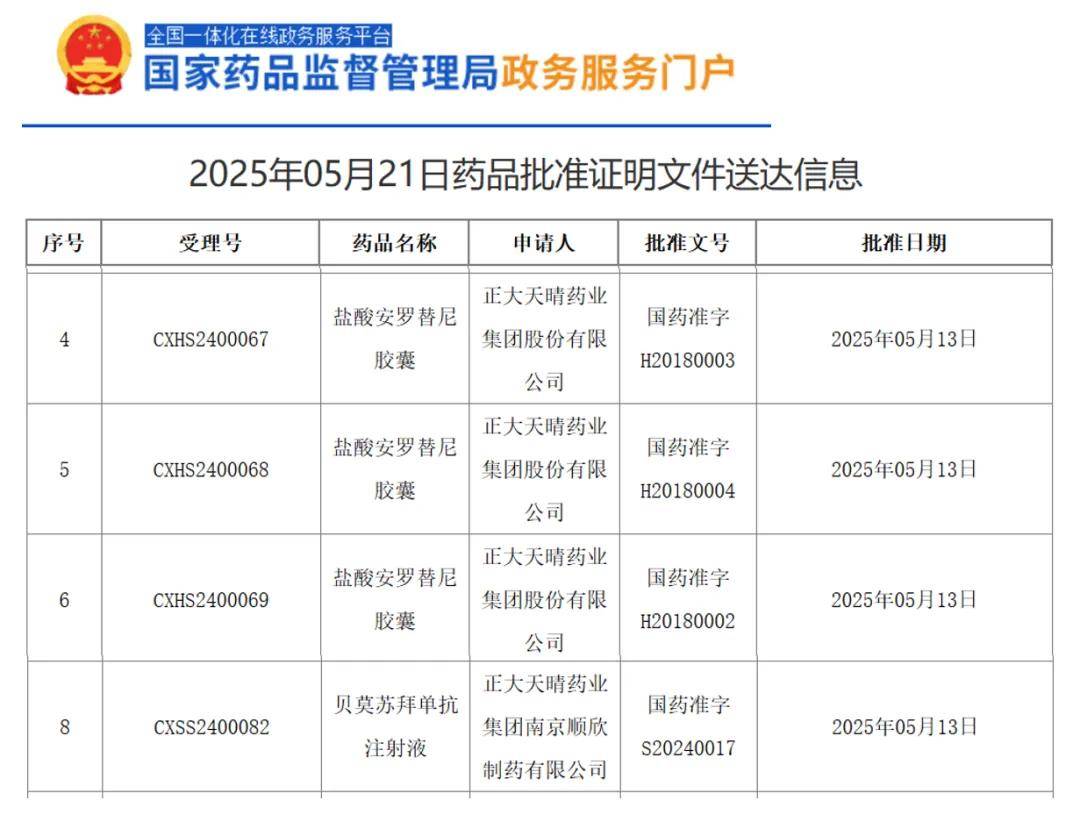 全国一体化在线政务服务平台
国家药品监督管理局政务服务门户

2025年05月21日药品批准证明文件送达信息

| 序号 | 受理号 | 药品名称 | 申请人 | 批准文号 | 批准日期 |
|---|---|---|---|---|---|
| 4 | CXHS2400067 | 盐酸安罗替尼胶囊 | 正大天晴药业集团股份有限公司 | 国药准字H20180003 | 2025年05月13日 |
| 5 | CXHS2400068 | 盐酸安罗替尼胶囊 | 正大天晴药业集团股份有限公司 | 国药准字H20180004 | 2025年05月13日 |
| 6 | CXHS2400069 | 盐酸安罗替尼胶囊 | 正大天晴药业集团股份有限公司 | 国药准字H20180002 | 2025年05月13日 |
| 8 | CXSS2400082 | 贝莫苏拜单抗注射液 | 正大天晴药业集团南京顺欣制药有限公司 | 国药准字S20240017 | 2025年05月13日 |